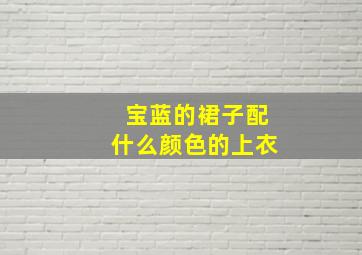 宝蓝的裙子配
什么颜色的上衣